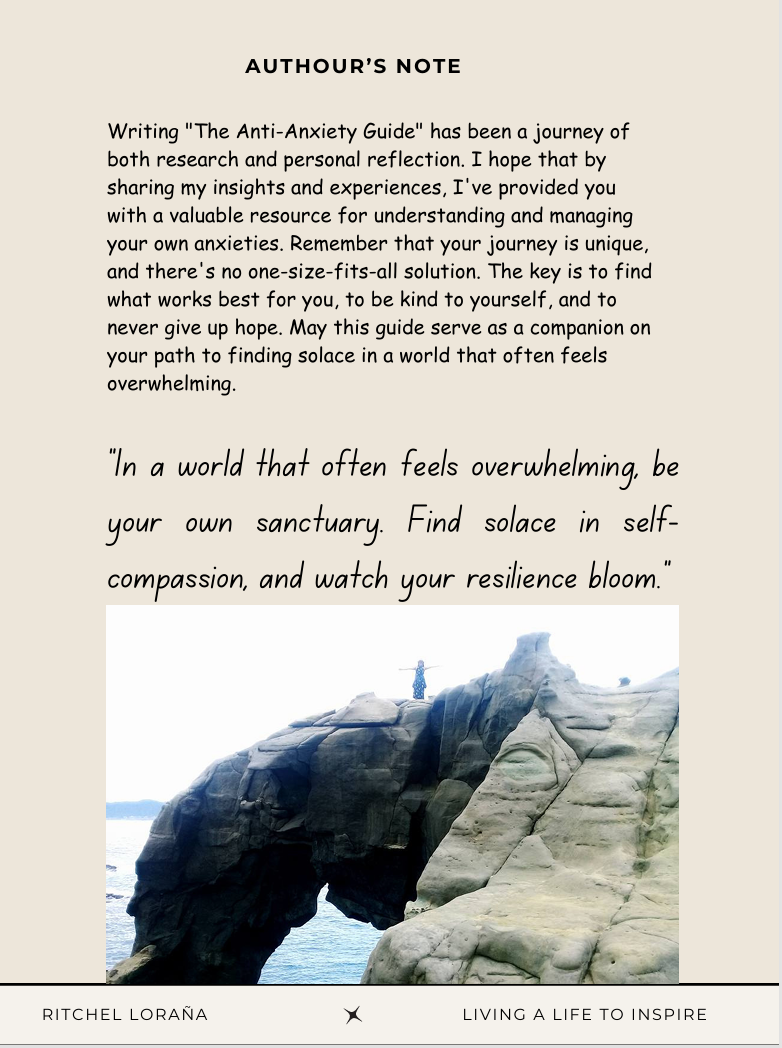 AUTHOUR'S NOTE

Writing "The Anti-Anxiety Guide" has been a journey of both research and personal reflection. I hope that by sharing my insights and experiences, I've provided you with a valuable resource for understanding and managing your own anxieties. Remember that your journey is unique, and there's no one-size-fits-all solution. The key is to find what works best for you, to be kind to yourself, and to never give up hope. May this guide serve as a companion on your path to finding solace in a world that often feels overwhelming.

"In a world that often feels overwhelming, be your own sanctuary. Find solace in self-compassion, and watch your resilience bloom."

RITCHEL LORAÑA

LIVING A LIFE TO INSPIRE